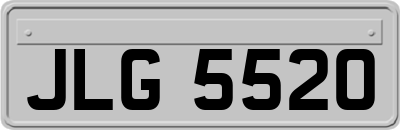 JLG 5520